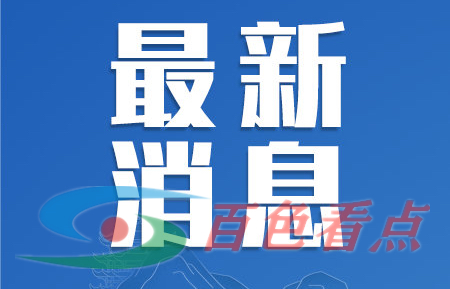 最新
消息

百色看点